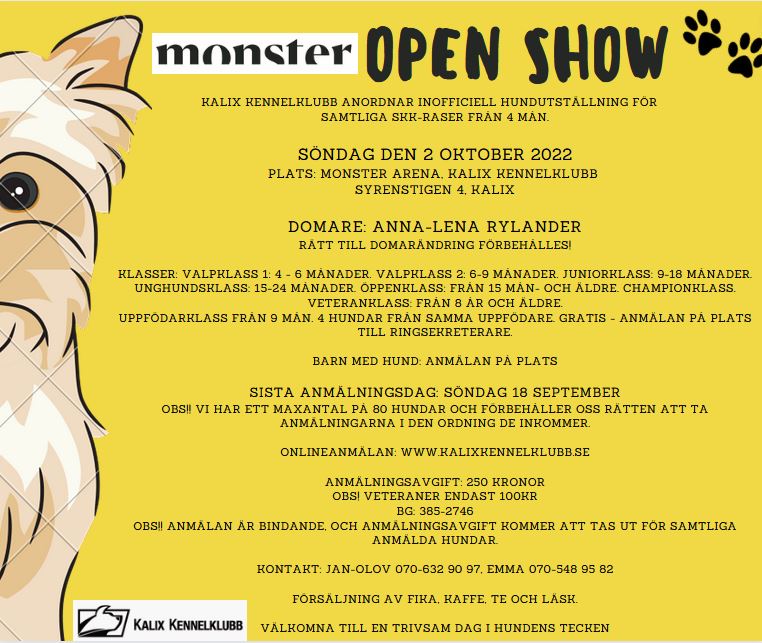 monster OPEN SHOW

KALIX KENNELKLUBB ANORDNAR INOFFICIELL HUNDUTSTÄLLNING FÖR SAMTLIGA SKK-RASER FRÅN 4 MÅN.

SÖNDAG DEN 2 OKTOBER 2022
PLATS: MONSTER ARENA, KALIX KENNELKLUBB
SYRENSTIGEN 4, KALIX

DOMARE: ANNA-LENA RYLANDER
RÄTT TILL DOMARÄNDRING FÖRBEHÅLLES!

KLASSER: VALPKLASS 1: 4 - 6 MÅNADER. VALPKLASS 2: 6-9 MÅNADER. JUNIORKLASS: 9-18 MÅNADER. UNGHUNDSKLASS: 15-24 MÅNADER. ÖPPENKLASS: FRÅN 15 MÅN- OCH ÄLDRE. CHAMPIONKLASS. VETERANKLASS: FRÅN 8 ÅR OCH ÄLDRE.
UPPFÖDARKLASS FRÅN 9 MÅN. 4 HUNDAR FRÅN SAMMA UPPFÖDARE. GRATIS - ANMÄLAN PÅ PLATS TILL RINGSEKRETERARE.

BARN MED HUND: ANMÄLAN PÅ PLATS

SISTA ANMÄLNINGSDAG: SÖNDAG 18 SEPTEMBER
OBS!! VI HAR ETT MAXANTAL PÅ 80 HUNDAR OCH FÖRBEHÅLLER OSS RÄTTEN ATT TA ANMÄLNINGARNA I DEN ORDNING DE INKOMMER.

ONLINEANMÄLAN: WWW.KALIXKENNELKLUBB.SE

ANMÄLNINGSAVGIFT: 250 KRONOR
OBS! VETERANER ENDAST 100KR
BG: 385-2746
OBS!! ANMÄLAN ÄR BINDANDE, OCH ANMÄLNINGSAVGIFT KOMMER ATT TAS UT FÖR SAMTLIGA ANMÄLDA HUNDAR.

KONTAKT: JAN-OLOV 070-632 90 97, EMMA 070-548 95 82

FÖRSÄLJNING AV FIKA, KAFFE, TE OCH LÄSK.

KALIX KENNELKLUBB

VÄLKOMNA TILL EN TRIVSAM DAG I HUNDENS TECKEN